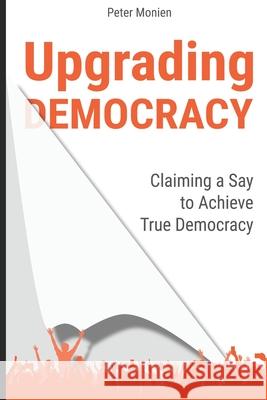 Peter Monien

Upgrading DEMOCRACY

Claiming a Say to Achieve True Democracy

Kraina Książek